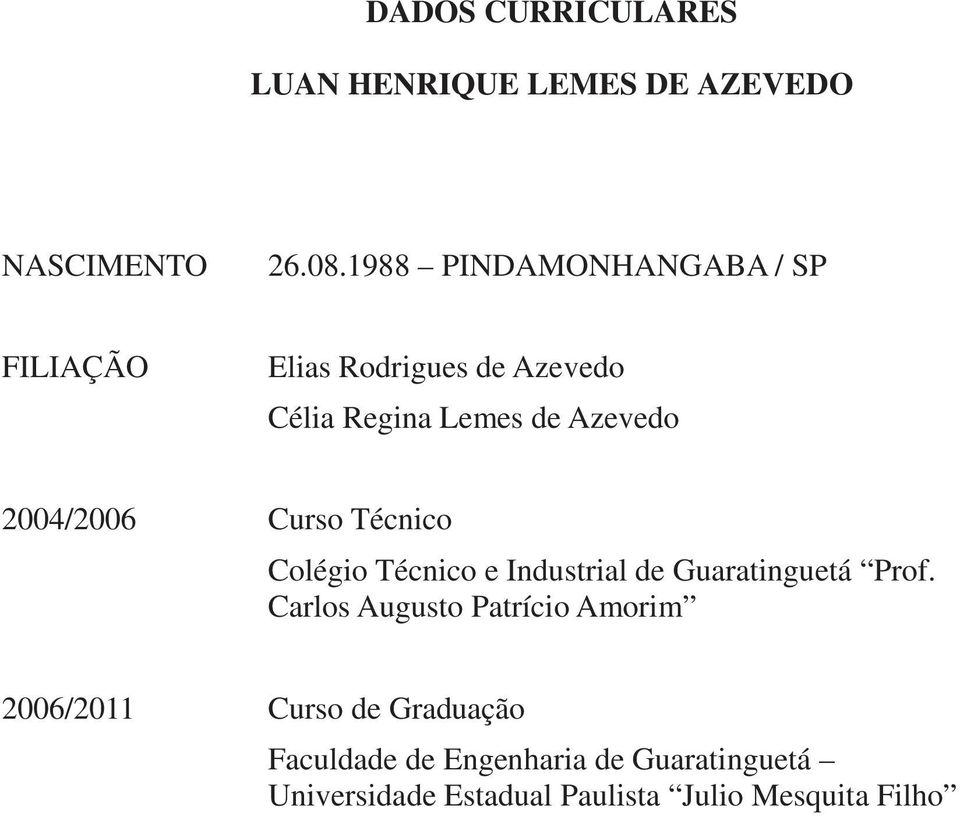 DADOS CURRICULARES

LUAN HENRIQUE LEMES DE AZEVEDO

NASCIMENTO 26.08.1988 – PINDAMONHANGABA / SP

FILIAÇÃO Elias Rodrigues de Azevedo

Célia Regina Lemes de Azevedo

2004/2006 Curso Técnico

Colégio Técnico e Industrial de Guaratinguetá “Prof. Carlos Augusto Patrício Amorim”

2006/2011 Curso de Graduação

Faculdade de Engenharia de Guaratinguetá – Universidade Estadual Paulista “Julio Mesquita Filho”